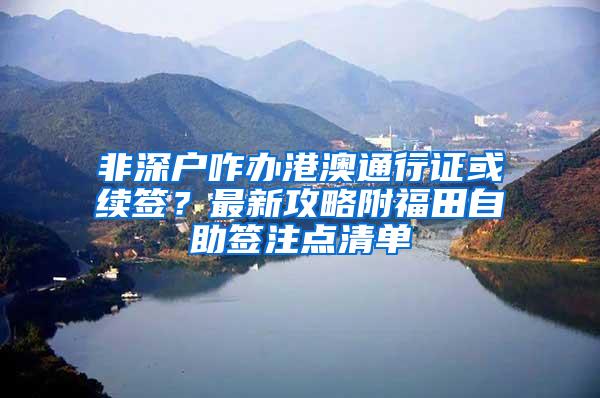 非深户咋办港澳通行证或续签？最新攻略附福田自助签注点清单